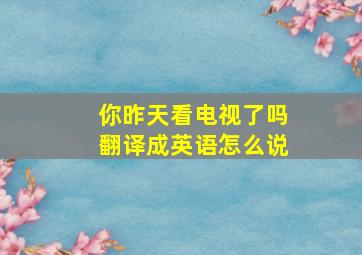 你昨天看电视了吗
翻译成英语怎么说